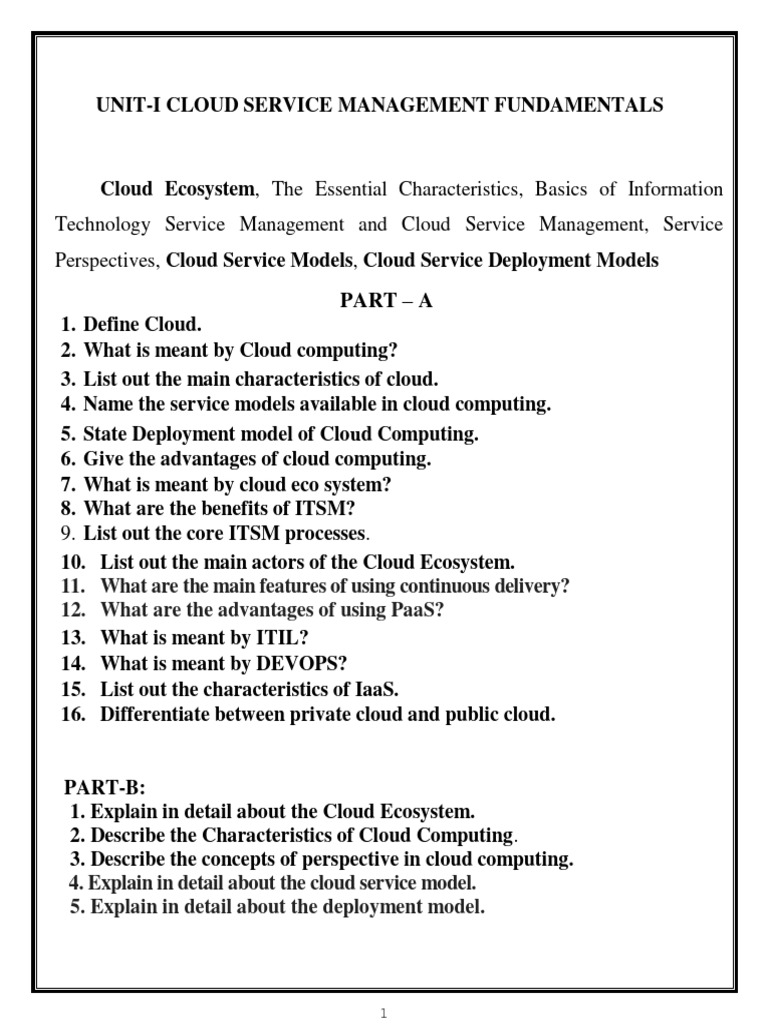 UNIT-I CLOUD SERVICE MANAGEMENT FUNDAMENTALS

Cloud Ecosystem, The Essential Characteristics, Basics of Information Technology Service Management and Cloud Service Management, Service Perspectives, Cloud Service Models, Cloud Service Deployment Models

PART – A
1. Define Cloud.
2. What is meant by Cloud computing?
3. List out the main characteristics of cloud.
4. Name the service models available in cloud computing.
5. State Deployment model of Cloud Computing.
6. Give the advantages of cloud computing.
7. What is meant by cloud eco system?
8. What are the benefits of ITSM?
9. List out the core ITSM processes.
10. List out the main actors of the Cloud Ecosystem.
11. What are the main features of using continuous delivery?
12. What are the advantages of using PaaS?
13. What is meant by ITIL?
14. What is meant by DEVOPS?
15. List out the characteristics of IaaS.
16. Differentiate between private cloud and public cloud.

PART-B:
1. Explain in detail about the Cloud Ecosystem.
2. Describe the Characteristics of Cloud Computing.
3. Describe the concepts of perspective in cloud computing.
4. Explain in detail about the cloud service model.
5. Explain in detail about the deployment model.

1